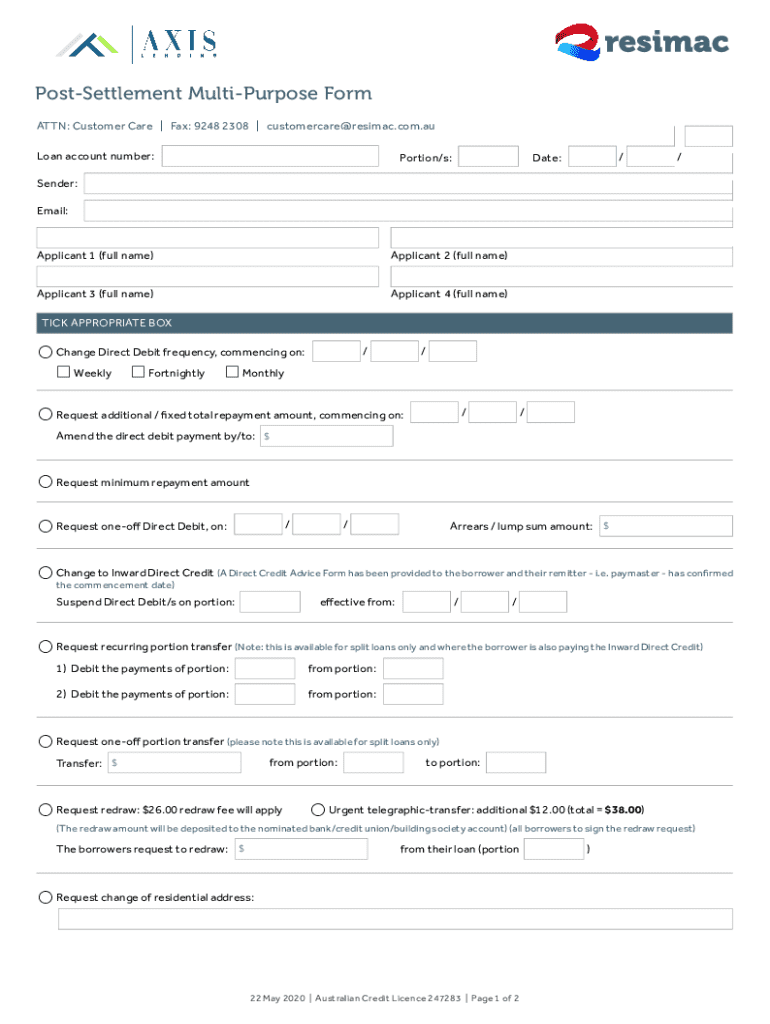 AXIS LENDING

resimac

Post-Settlement Multi-Purpose Form

ATTN: Customer Care | Fax: 9248 2308 | customercare@resimac.com.au

Loan account number: Portion/s: Date: / /

Sender:

Email:

Applicant 1 (full name) Applicant 2 (full name)

Applicant 3 (full name) Applicant 4 (full name)

TICK APPROPRIATE BOX

Change Direct Debit frequency, commencing on: / /

Weekly Fortnightly Monthly

Request additional / fixed total repayment amount, commencing on: / /

Amend the direct debit payment by/to: $

Request minimum repayment amount

Request one-off Direct Debit, on: / / Arrears / lump sum amount: $

Change to Inward Direct Credit (A Direct Credit Advice Form has been provided to the borrower and their remitter - i.e. paymaster - has confirmed the commencement date)

Suspend Direct Debit/s on portion: effective from: / /

Request recurring portion transfer (Note: this is available for split loans only and where the borrower is also paying the Inward Direct Credit)

1) Debit the payments of portion: from portion:

2) Debit the payments of portion: from portion:

Request one-off portion transfer (please note this is available for split loans only)

Transfer: $ from portion: to portion:

Request redraw: $26.00 redraw fee will apply Urgent telegraphic-transfer: additional $12.00 (total = $38.00)

(The redraw amount will be deposited to the nominated bank/credit union/building society account) (all borrowers to sign the redraw request)

The borrowers request to redraw: $ from their loan (portion )

Request change of residential address:

22 May 2020 | Australian Credit Licence 247283 | Page 1 of 2